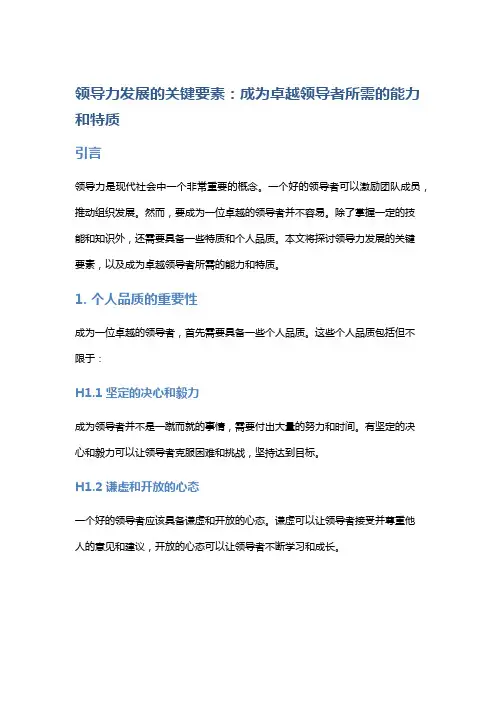 领导力发展的关键要素：成为卓越领导者所需的能力和特质

引言

领导力是现代社会中一个非常重要的概念。一个好的领导者可以激励团队成员，推动组织发展。然而，要成为一位卓越的领导者并不容易。除了掌握一定的技能和知识外，还需要具备一些特质和个人品质。本文将探讨领导力发展的关键要素，以及成为卓越领导者所需的能力和特质。

1. 个人品质的重要性

成为一位卓越的领导者，首先需要具备一些个人品质。这些个人品质包括但不限于：

H1.1 坚定的决心和毅力

成为领导者并不是一蹴而就的事情，需要付出大量的努力和时间。有坚定的决心和毅力可以让领导者克服困难和挑战，坚持达到目标。

H1.2 谦虚和开放的心态

一个好的领导者应该具备谦虚和开放的心态。谦虚可以让领导者接受并尊重他人的意见和建议，开放的心态可以让领导者不断学习和成长。